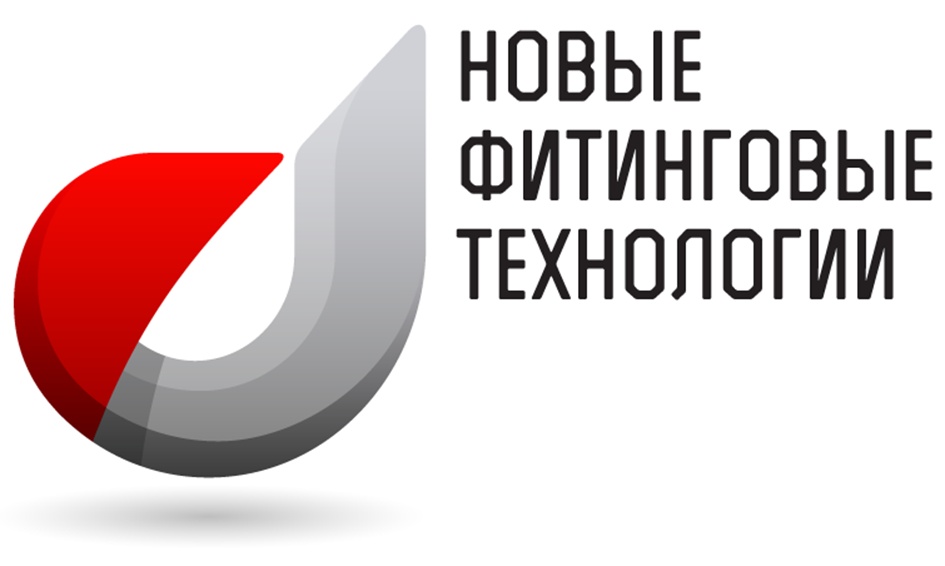 НОВЫЕ
ФИТИНГОВЫЕ
ТЕХНОЛОГИИ